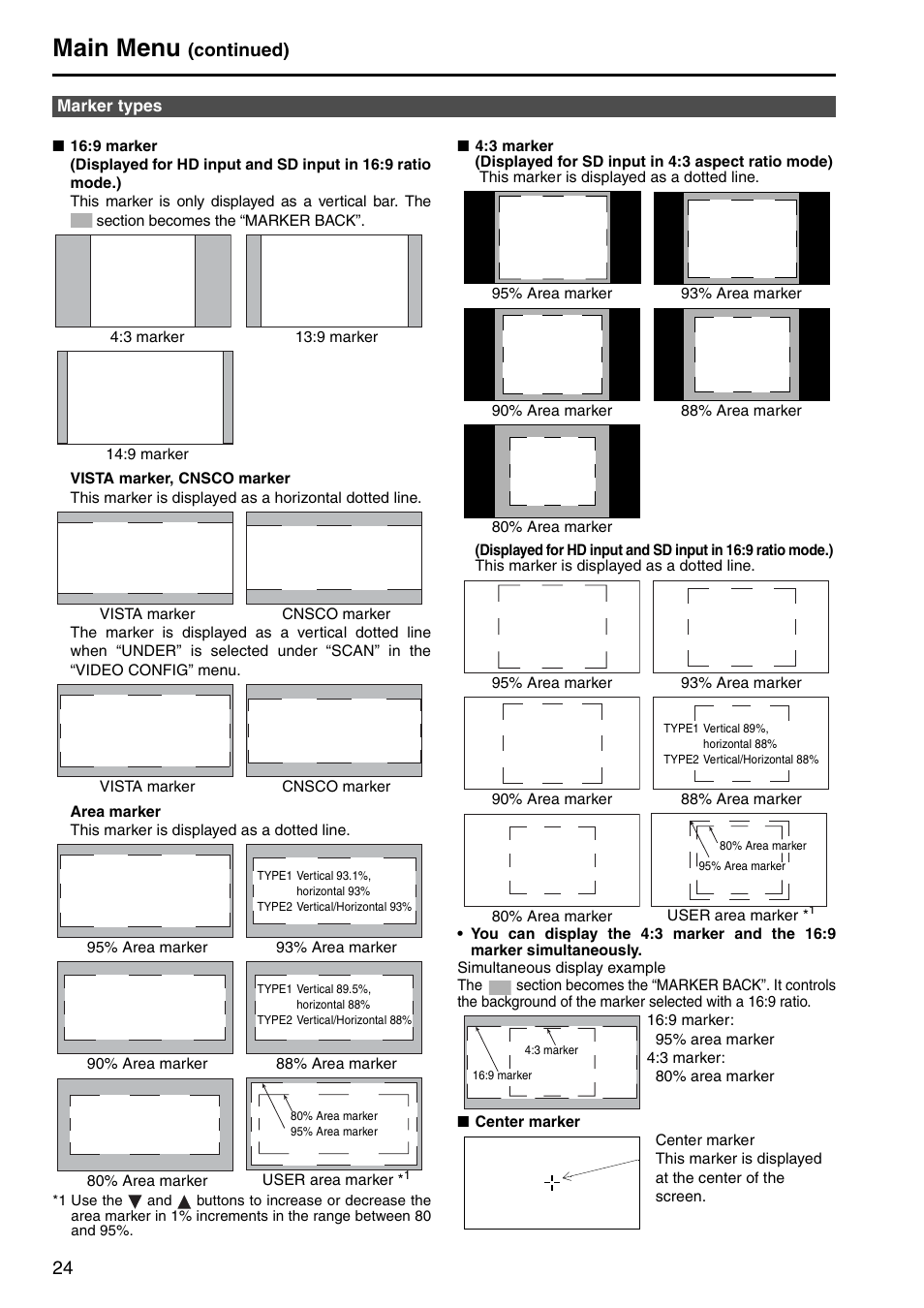 Main Menu (continued)

Marker types

■ 16:9 marker
(Displayed for HD input and SD input in 16:9 ratio mode.)
This marker is only displayed as a vertical bar. The section becomes the “MARKER BACK”.

4:3 marker

13:9 marker

14:9 marker

VISTA marker, CNSCO marker
This marker is displayed as a horizontal dotted line.

VISTA marker

CNSCO marker

The marker is displayed as a vertical dotted line when “UNDER” is selected under “SCAN” in the “VIDEO CONFIG” menu.

VISTA marker

CNSCO marker

Area marker
This marker is displayed as a dotted line.

95% Area marker

TYPE1 Vertical 93.1%, horizontal 93%
TYPE2 Vertical/Horizontal 93%

93% Area marker

90% Area marker

TYPE1 Vertical 89.5%, horizontal 88%
TYPE2 Vertical/Horizontal 88%

88% Area marker

80% Area marker

80% Area marker
95% Area marker

USER area marker *1

*1 Use the ▼ and ▲ buttons to increase or decrease the area marker in 1% increments in the range between 80 and 95%.

■ 4:3 marker
(Displayed for SD input in 4:3 aspect ratio mode)
This marker is displayed as a dotted line.

95% Area marker

93% Area marker

90% Area marker

88% Area marker

80% Area marker

(Displayed for HD input and SD input in 16:9 ratio mode.)
This marker is displayed as a dotted line.

95% Area marker

93% Area marker

90% Area marker

TYPE1 Vertical 89%, horizontal 88%
TYPE2 Vertical/Horizontal 88%

88% Area marker

80% Area marker

80% Area marker
95% Area marker

USER area marker *1

• You can display the 4:3 marker and the 16:9 marker simultaneously.
Simultaneous display example
The section becomes the “MARKER BACK”. It controls the background of the marker selected with a 16:9 ratio.

4:3 marker
16:9 marker

16:9 marker:
95% area marker
4:3 marker:
80% area marker

■ Center marker

Center marker
This marker is displayed at the center of the screen.

24